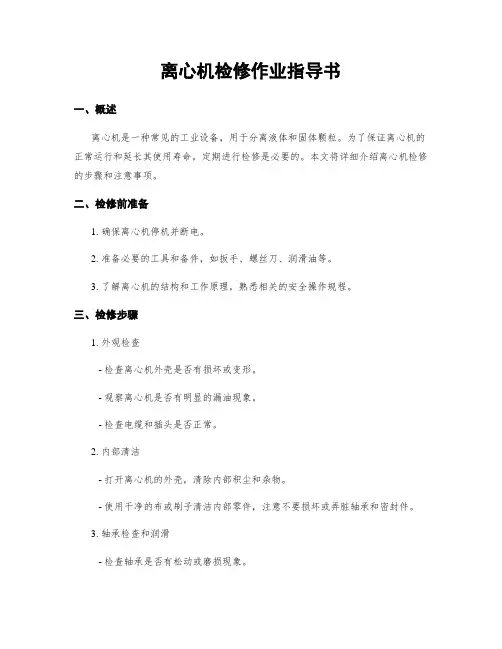 离心机检修作业指导书

一、概述

离心机是一种常见的工业设备，用于分离液体和固体颗粒。为了保证离心机的正常运行和延长其使用寿命，定期进行检修是必要的。本文将详细介绍离心机检修的步骤和注意事项。

二、检修前准备

1. 确保离心机停机并断电。

2. 准备必要的工具和备件，如扳手、螺丝刀、润滑油等。

3. 了解离心机的结构和工作原理，熟悉相关的安全操作规程。

三、检修步骤

1. 外观检查

- 检查离心机外壳是否有损坏或变形。

- 观察离心机是否有明显的漏油现象。

- 检查电缆和插头是否正常。

2. 内部清洁

- 打开离心机的外壳，清除内部积尘和杂物。

- 使用干净的布或刷子清洁内部零件，注意不要损坏或弄脏轴承和密封件。

3. 轴承检查和润滑

- 检查轴承是否有松动或磨损现象。